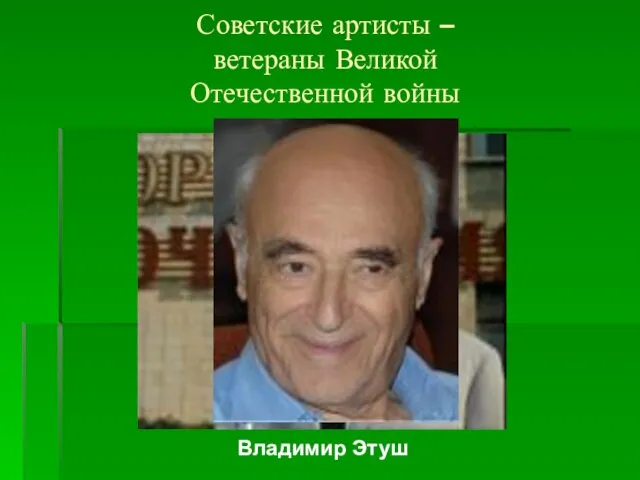 Советские артисты – ветераны Великой Отечественной войны

Владимир Этуш